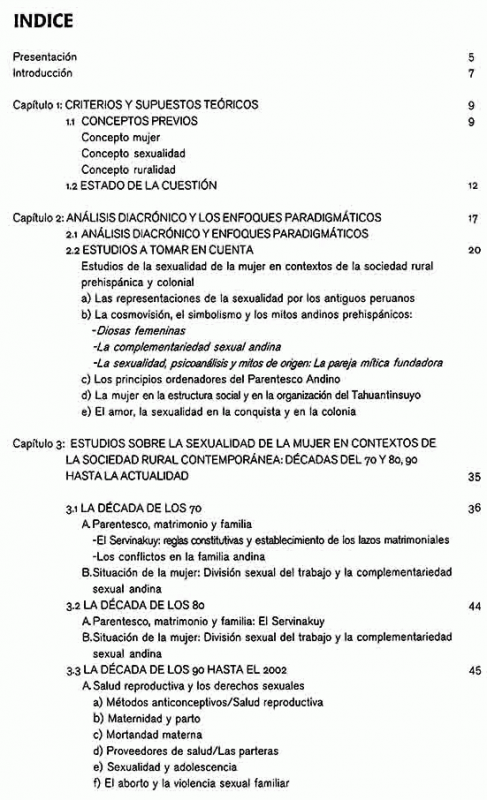 INDICE

Presentación 5
Introducción 7

Capítulo 1: CRITERIOS Y SUPUESTOS TEÓRICOS 9
1.1 CONCEPTOS PREVIOS 9
Concepto mujer
Concepto sexualidad
Concepto ruralidad
1.2 ESTADO DE LA CUESTIÓN 12

Capítulo 2: ANÁLISIS DIACRÓNICO Y LOS ENFOQUES PARADIGMÁTICOS 17
2.1 ANÁLISIS DIACRÓNICO Y ENFOQUES PARADIGMÁTICOS
2.2 ESTUDIOS A TOMAR EN CUENTA 20
Estudios de la sexualidad de la mujer en contextos de la sociedad rural prehispánica y colonial
a) Las representaciones de la sexualidad por los antiguos peruanos
b) La cosmovisión, el simbolismo y los mitos andinos prehispánicos:
-Diosas femeninas
-La complementariedad sexual andina
-La sexualidad, psicoanálisis y mitos de origen: La pareja mítica fundadora
c) Los principios ordenadores del Parentesco Andino
d) La mujer en la estructura social y en la organización del Tahuantinsuyo
e) El amor, la sexualidad en la conquista y en la colonia

Capítulo 3: ESTUDIOS SOBRE LA SEXUALIDAD DE LA MUJER EN CONTEXTOS DE LA SOCIEDAD RURAL CONTEMPORÁNEA: DÉCADAS DEL 70 Y 80, 90 HASTA LA ACTUALIDAD 35

3.1 LA DÉCADA DE LOS 70 36
A. Parentesco, matrimonio y familia
-El Servinakuy: reglas constitutivas y establecimiento de los lazos matrimoniales
-Los conflictos en la familia andina
B. Situación de la mujer: División sexual del trabajo y la complementariedad sexual andina
3.2 LA DÉCADA DE LOS 80 44
A. Parentesco, matrimonio y familia: El Servinakuy
B. Situación de la mujer: División sexual del trabajo y la complementariedad sexual andina
3.3 LA DÉCADA DE LOS 90 HASTA EL 2002 45
A. Salud reproductiva y los derechos sexuales
a) Métodos anticonceptivos/Salud reproductiva
b) Maternidad y parto
c) Mortandad materna
d) Proveedores de salud/Las parteras
e) Sexualidad y adolescencia
f) El aborto y la violencia sexual familiar